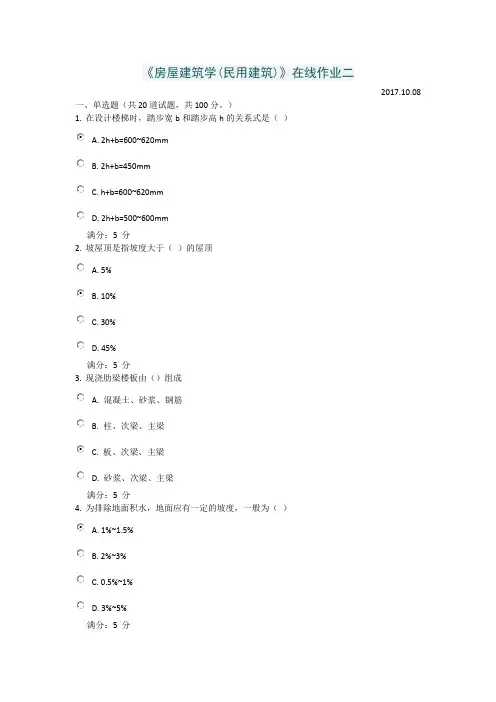 《房屋建筑学(民用建筑)》在线作业二

2017.10.08

一、单选题（共 20 道试题，共 100 分。）

1. 在设计楼梯时，踏步宽 b 和踏步高 h 的关系式是（ ）

A. 2h+b=600~620mm

B. 2h+b=450mm

C. h+b=600~620mm

D. 2h+b=500~600mm

满分：5 分

2. 坡屋顶是指坡度大于（ ）的屋顶

A. 5%

B. 10%

C. 30%

D. 45%

满分：5 分

3. 现浇肋梁楼板由（）组成

A. 混凝土、砂浆、钢筋

B. 柱、次梁、主梁

C. 板、次梁、主梁

D. 砂浆、次梁、主梁

满分：5 分

4. 为排除地面积水，地面应有一定的坡度，一般为（ ）

A. 1%~1.5%

B. 2%~3%

C. 0.5%~1%

D. 3%~5%

满分：5 分